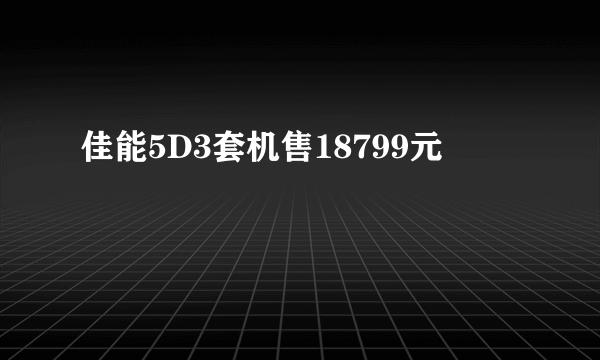 佳能5D3套机售18799元